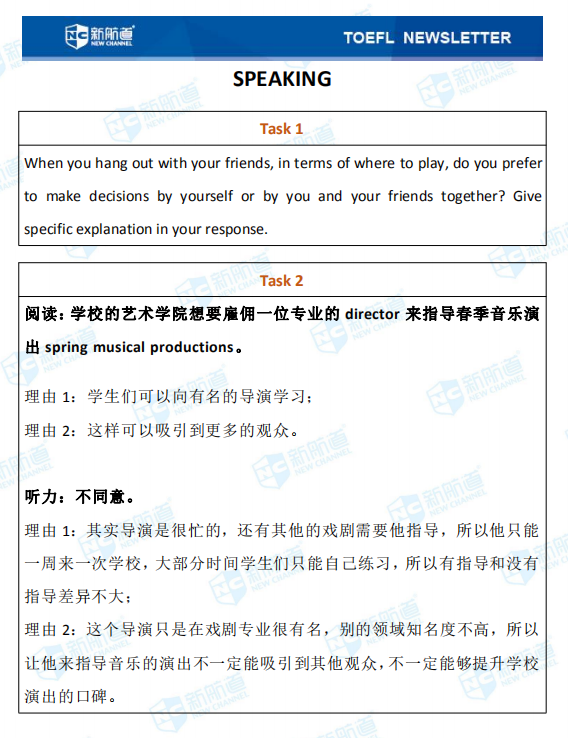 新航道 NEW CHANNEL

TOEFL NEWSLETTER

SPEAKING

Task 1

When you hang out with your friends, in terms of where to play, do you prefer to make decisions by yourself or by you and your friends together? Give specific explanation in your response.

Task 2

阅读：学校的艺术学院想要雇佣一位专业的 director 来指导春季音乐演出 spring musical productions。

理由 1：学生们可以向有名的导演学习；

理由 2：这样可以吸引到更多的观众。

听力：不同意。

理由 1：其实导演是很忙的，还有其他的戏剧需要他指导，所以他只能一周来一次学校，大部分时间学生们只能自己练习，所以有指导和没有指导差异不大；

理由 2：这个导演只是在戏剧专业很有名，别的领域知名度不高，所以让他来指导音乐的演出不一定能吸引到其他观众，不一定能够提升学校演出的口碑。